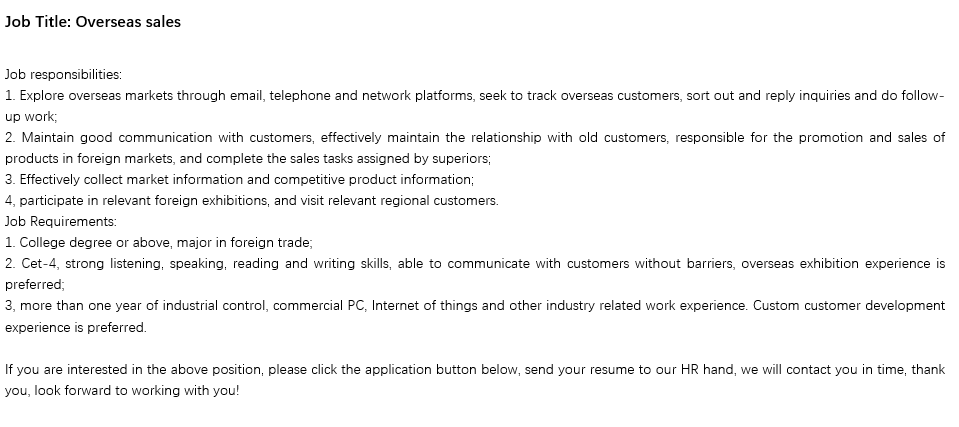 Job Title: Overseas sales

Job responsibilities:
1. Explore overseas markets through email, telephone and network platforms, seek to track overseas customers, sort out and reply inquiries and do follow-up work;
2. Maintain good communication with customers, effectively maintain the relationship with old customers, responsible for the promotion and sales of products in foreign markets, and complete the sales tasks assigned by superiors;
3. Effectively collect market information and competitive product information;
4, participate in relevant foreign exhibitions, and visit relevant regional customers.
Job Requirements:
1. College degree or above, major in foreign trade;
2. Cet-4, strong listening, speaking, reading and writing skills, able to communicate with customers without barriers, overseas exhibition experience is preferred;
3, more than one year of industrial control, commercial PC, Internet of things and other industry related work experience. Custom customer development experience is preferred.

If you are interested in the above position, please click the application button below, send your resume to our HR hand, we will contact you in time, thank you, look forward to working with you!